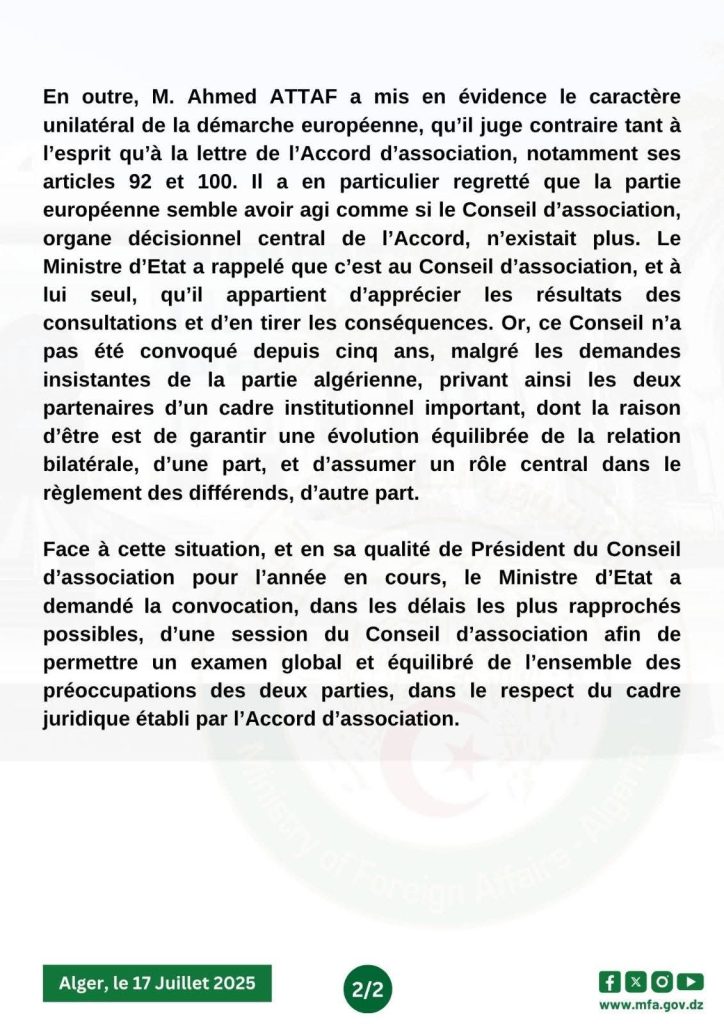 En outre, M. Ahmed ATTAF a mis en évidence le caractère unilatéral de la démarche européenne, qu'il juge contraire tant à l'esprit qu'à la lettre de l'Accord d'association, notamment ses articles 92 et 100. Il a en particulier regretté que la partie européenne semble avoir agi comme si le Conseil d'association, organe décisionnel central de l'Accord, n'existait plus. Le Ministre d'Etat a rappelé que c'est au Conseil d'association, et à lui seul, qu'il appartient d'apprécier les résultats des consultations et d'en tirer les conséquences. Or, ce Conseil n'a pas été convoqué depuis cinq ans, malgré les demandes insistantes de la partie algérienne, privant ainsi les deux partenaires d'un cadre institutionnel important, dont la raison d'être est de garantir une évolution équilibrée de la relation bilatérale, d'une part, et d'assumer un rôle central dans le règlement des différends, d'autre part.

Face à cette situation, et en sa qualité de Président du Conseil d'association pour l'année en cours, le Ministre d'Etat a demandé la convocation, dans les délais les plus rapprochés possibles, d'une session du Conseil d'association afin de permettre un examen global et équilibré de l'ensemble des préoccupations des deux parties, dans le respect du cadre juridique établi par l'Accord d'association.

Ministry of Foreign Affairs - Algeria

Alger, le 17 Juillet 2025

2/2

www.mfa.gov.dz